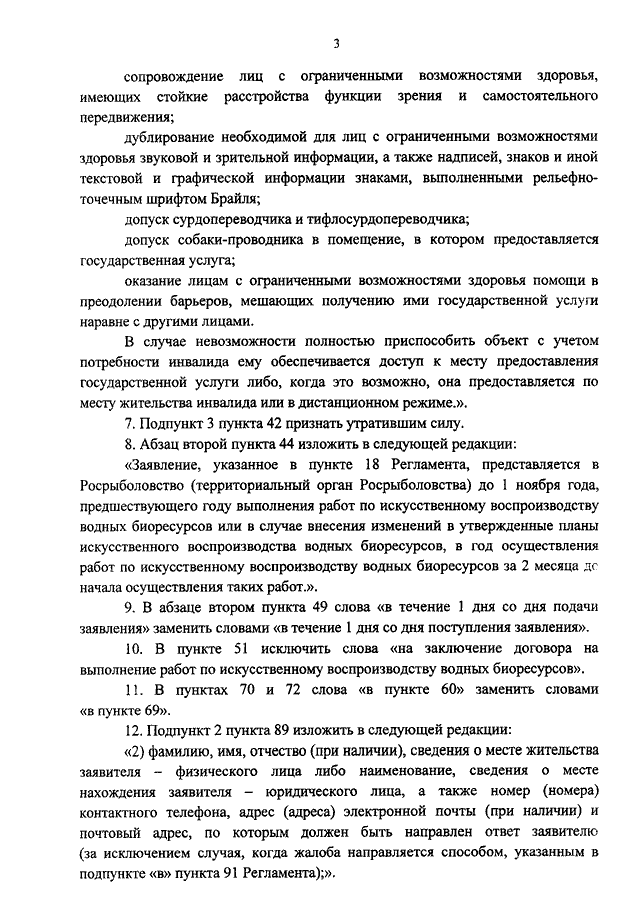 3

сопровождение лиц с ограниченными возможностями здоровья, имеющих стойкие расстройства функции зрения и самостоятельного передвижения;

дублирование необходимой для лиц с ограниченными возможностями здоровья звуковой и зрительной информации, а также надписей, знаков и иной текстовой и графической информации знаками, выполненными рельефно-точечным шрифтом Брайля;

допуск сурдопереводчика и тифлосурдопереводчика;

допуск собаки-проводника в помещение, в котором предоставляется государственная услуга;

оказание лицам с ограниченными возможностями здоровья помощи в преодолении барьеров, мешающих получению ими государственной услуги наравне с другими лицами.

В случае невозможности полностью приспособить объект с учетом потребности инвалида ему обеспечивается доступ к месту предоставления государственной услуги либо, когда это возможно, она предоставляется по месту жительства инвалида или в дистанционном режиме.».

7. Подпункт 3 пункта 42 признать утратившим силу.

8. Абзац второй пункта 44 изложить в следующей редакции:

«Заявление, указанное в пункте 18 Регламента, представляется в Росрыболовство (территориальный орган Росрыболовства) до 1 ноября года, предшествующего году выполнения работ по искусственному воспроизводству водных биоресурсов или в случае внесения изменений в утвержденные планы искусственного воспроизводства водных биоресурсов, в год осуществления работ по искусственному воспроизводству водных биоресурсов за 2 месяца до начала осуществления таких работ.».

9. В абзаце втором пункта 49 слова «в течение 1 дня со дня подачи заявления» заменить словами «в течение 1 дня со дня поступления заявления».

10. В пункте 51 исключить слова «на заключение договора на выполнение работ по искусственному воспроизводству водных биоресурсов».

11. В пунктах 70 и 72 слова «в пункте 60» заменить словами «в пункте 69».

12. Подпункт 2 пункта 89 изложить в следующей редакции:

«2) фамилию, имя, отчество (при наличии), сведения о месте жительства заявителя – физического лица либо наименование, сведения о месте нахождения заявителя – юридического лица, а также номер (номера) контактного телефона, адрес (адреса) электронной почты (при наличии) и почтовый адрес, по которым должен быть направлен ответ заявителю (за исключением случая, когда жалоба направляется способом, указанным в подпункте «в» пункта 91 Регламента);».